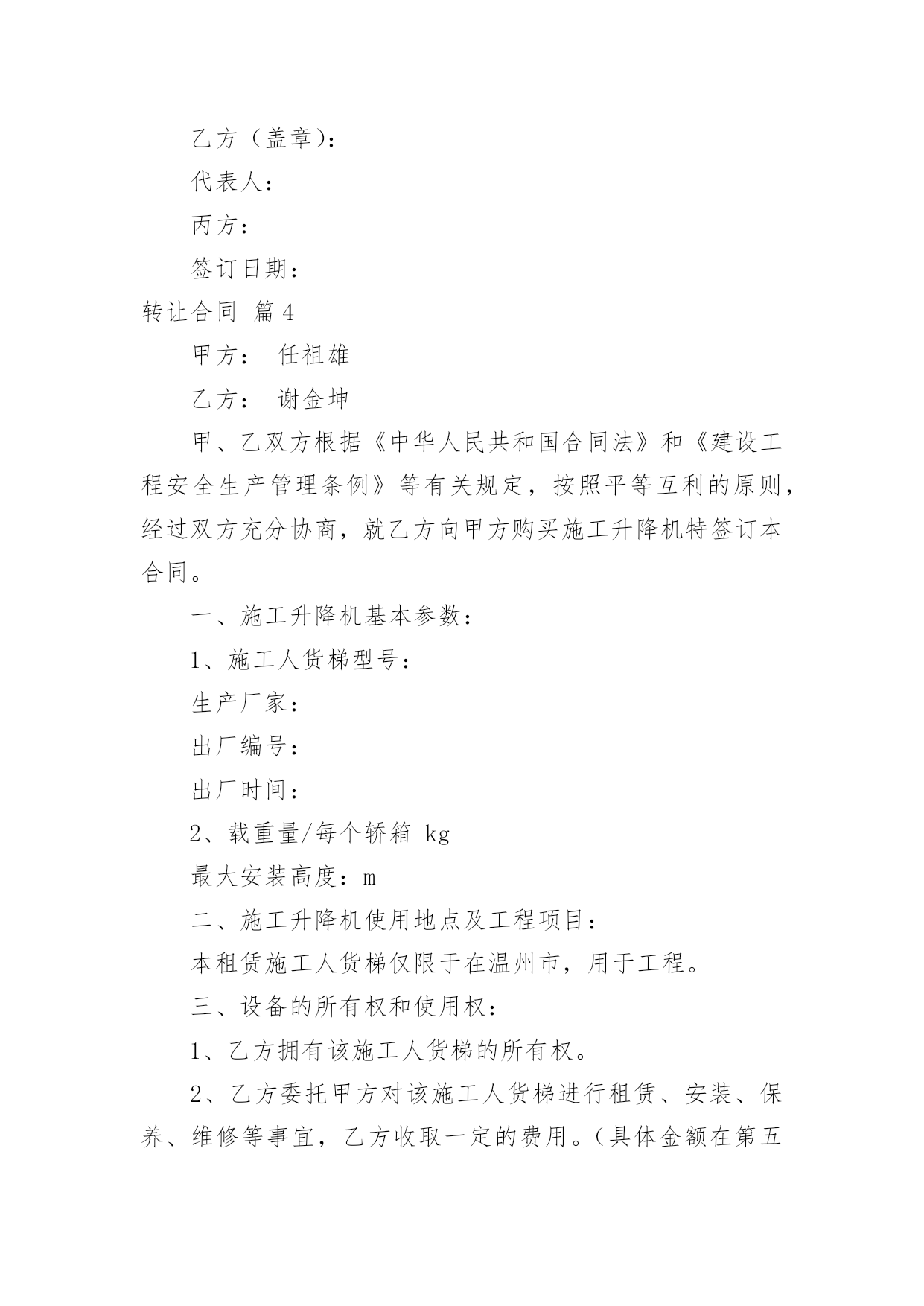 乙方（盖章）：

代表人：

丙方：

签订日期：

转让合同 篇4

甲方： 任祖雄

乙方： 谢金坤

甲、乙双方根据《中华人民共和国合同法》和《建设工程安全生产管理条例》等有关规定，按照平等互利的原则，经过双方充分协商，就乙方向甲方购买施工升降机特签订本合同。

一、施工升降机基本参数：

1、施工人货梯型号：

生产厂家：

出厂编号：

出厂时间：

2、载重量/每个轿箱 kg

最大安装高度：m

二、施工升降机使用地点及工程项目：

本租赁施工人货梯仅限于在温州市，用于工程。

三、设备的所有权和使用权：

1、乙方拥有该施工人货梯的所有权。

2、乙方委托甲方对该施工人货梯进行租赁、安装、保养、维修等事宜，乙方收取一定的费用。（具体金额在第五